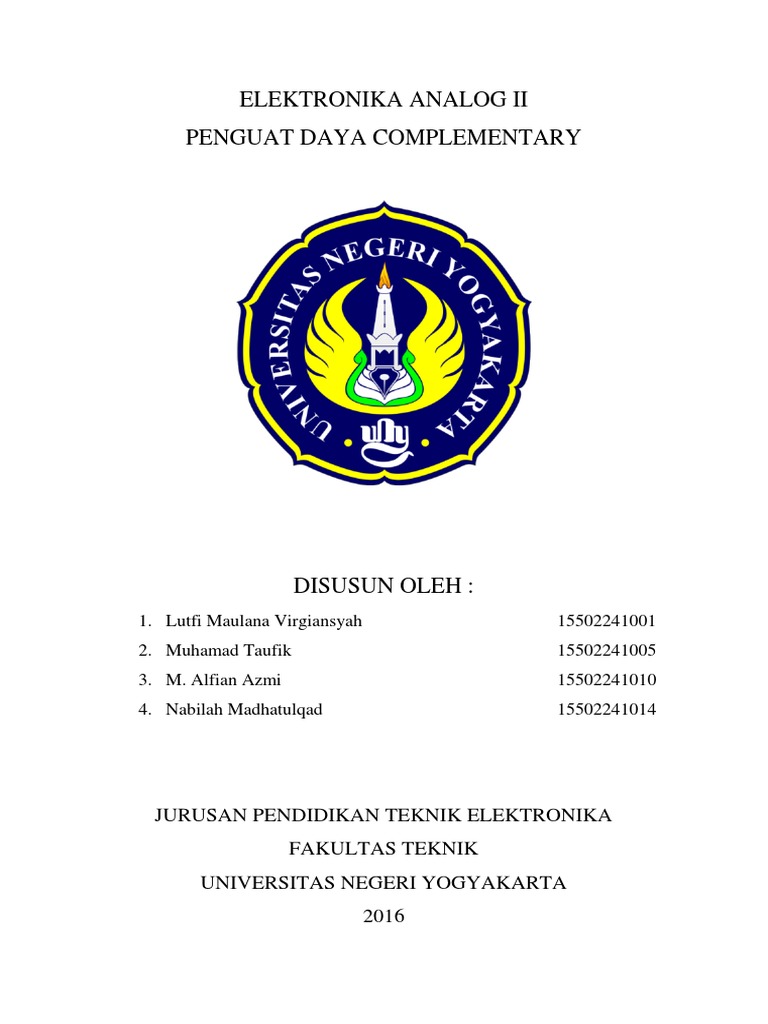 ELEKTRONIKA ANALOG II
PENGUAT DAYA COMPLEMENTARY

UNIVERSITAS NEGERI YOGYAKARTA

uny

DISUSUN OLEH :

1. Lutfi Maulana Virgiansyah 15502241001
2. Muhamad Taufik 15502241005
3. M. Alfian Azmi 15502241010
4. Nabilah Madhatulqad 15502241014

JURUSAN PENDIDIKAN TEKNIK ELEKTRONIKA
FAKULTAS TEKNIK
UNIVERSITAS NEGERI YOGYAKARTA
2016